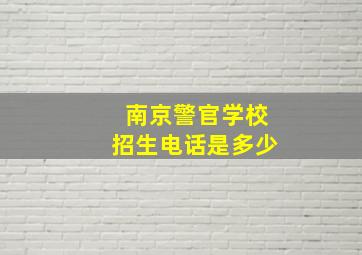 南京警官学校
招生电话是多少